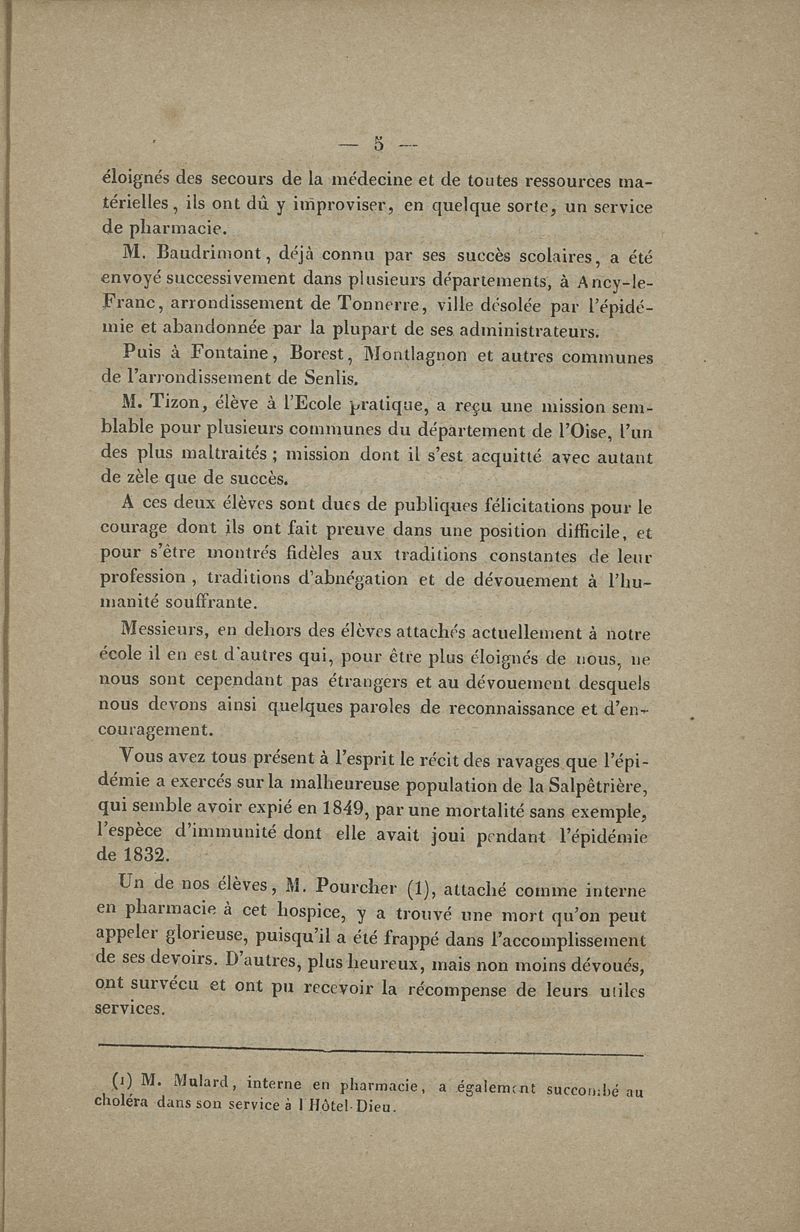 — 5 —

éloignés des secours de la médecine et de toutes ressources matérielles, ils ont dû y improviser, en quelque sorte, un service de pharmacie.

M. Baudrimont, déjà connu par ses succès scolaires, a été envoyé successivement dans plusieurs départements, à Ancy-le-Franc, arrondissement de Tonnerre, ville désolée par l'épidémie et abandonnée par la plupart de ses administrateurs.

Puis à Fontaine, Borest, Montlagnon et autres communes de l'arrondissement de Senlis.

M. Tizon, élève à l'Ecole pratique, a reçu une mission semblable pour plusieurs communes du département de l'Oise, l'un des plus maltraités ; mission dont il s'est acquitté avec autant de zèle que de succès.

A ces deux élèves sont dues de publiques félicitations pour le courage dont ils ont fait preuve dans une position difficile, et pour s'être montrés fidèles aux traditions constantes de leur profession, traditions d'abnégation et de dévouement à l'humanité souffrante.

Messieurs, en dehors des élèves attachés actuellement à notre école il en est d'autres qui, pour être plus éloignés de nous, ne nous sont cependant pas étrangers et au dévouement desquels nous devons ainsi quelques paroles de reconnaissance et d'encouragement.

Vous avez tous présent à l'esprit le récit des ravages que l'épidémie a exercés sur la malheureuse population de la Salpêtrière, qui semble avoir expié en 1849, par une mortalité sans exemple, l'espèce d'immunité dont elle avait joui pendant l'épidémie de 1832.

Un de nos élèves, M. Pourcher (1), attaché comme interne en pharmacie à cet hospice, y a trouvé une mort qu'on peut appeler glorieuse, puisqu'il a été frappé dans l'accomplissement de ses devoirs. D'autres, plus heureux, mais non moins dévoués, ont survécu et ont pu recevoir la récompense de leurs utiles services.

(1) M. Mulard, interne en pharmacie, a également succombé au choléra dans son service à l Hôtel-Dieu.